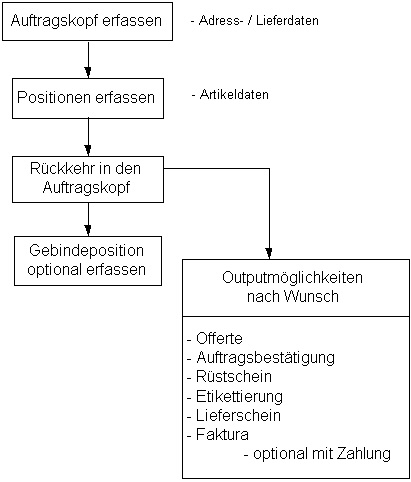 Auftragskopf erfassen

- Adress- / Lieferdaten

Positionen erfassen

- Artikeldaten

Rückkehr in den Auftragskopf

Gebindeposition optional erfassen

Outputmöglichkeiten nach Wunsch

- Offerte
- Auftragsbestätigung
- Rüstschein
- Etikettierung
- Lieferschein
- Faktura
- optional mit Zahlung